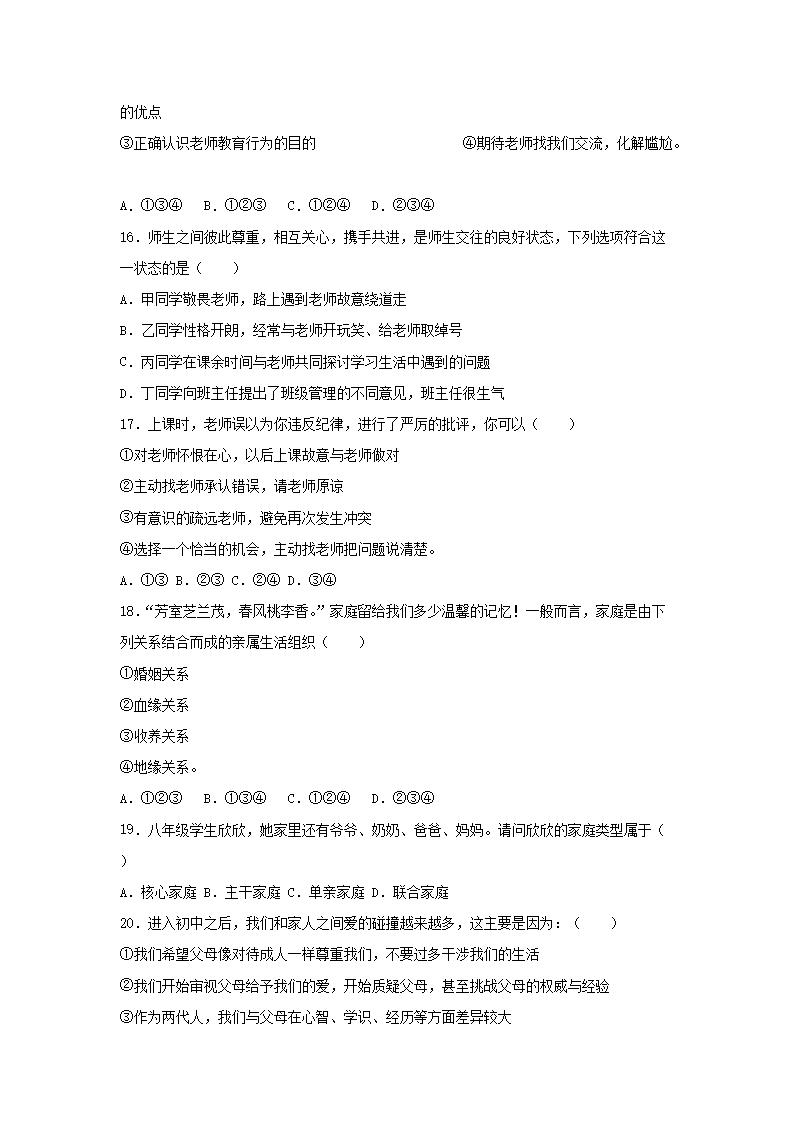 的优点

③正确认识老师教育行为的目的　　　　④期待老师找我们交流，化解尴尬。

A．①③④　B．①②③　C．①②④　D．②③④

16．师生之间彼此尊重，相互关心，携手共进，是师生交往的良好状态，下列选项符合这一状态的是（　　）

A．甲同学敬畏老师，路上遇到老师故意绕道走

B．乙同学性格开朗，经常与老师开玩笑、给老师取绰号

C．丙同学在课余时间与老师共同探讨学习生活中遇到的问题

D．丁同学向班主任提出了班级管理的不同意见，班主任很生气

17．上课时，老师误以为你违反纪律，进行了严厉的批评，你可以（　　）

①对老师怀恨在心，以后上课故意与老师做对

②主动找老师承认错误，请老师原谅

③有意识的疏远老师，避免再次发生冲突

④选择一个恰当的机会，主动找老师把问题说清楚。

A．①③ B．②③ C．②④ D．③④

18．“芳室芝兰茂，春风桃李香。”家庭留给我们多少温馨的记忆！一般而言，家庭是由下列关系结合而成的亲属生活组织（　　）

①婚姻关系

②血缘关系

③收养关系

④地缘关系。

A．①②③　B．①③④　C．①②④　D．②③④

19．八年级学生欣欣，她家里还有爷爷、奶奶、爸爸、妈妈。请问欣欣的家庭类型属于（　　）

A．核心家庭 B．主干家庭 C．单亲家庭 D．联合家庭

20．进入初中之后，我们和家人之间爱的碰撞越来越多，这主要是因为：（　　）

①我们希望父母像对待成人一样尊重我们，不要过多干涉我们的生活

②我们开始审视父母给予我们的爱，开始质疑父母，甚至挑战父母的权威与经验

③作为两代人，我们与父母在心智、学识、经历等方面差异较大